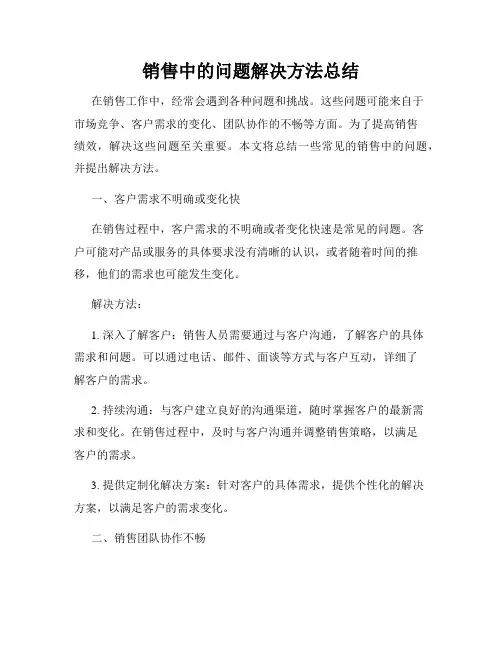 销售中的问题解决方法总结

在销售工作中，经常会遇到各种问题和挑战。这些问题可能来自于市场竞争、客户需求的变化、团队协作的不畅等方面。为了提高销售绩效，解决这些问题至关重要。本文将总结一些常见的销售中的问题，并提出解决方法。

一、客户需求不明确或变化快

在销售过程中，客户需求的不明确或者变化快速是常见的问题。客户可能对产品或服务的具体要求没有清晰的认识，或者随着时间的推移，他们的需求也可能发生变化。

解决方法：

1. 深入了解客户：销售人员需要通过与客户沟通，了解客户的具体需求和问题。可以通过电话、邮件、面谈等方式与客户互动，详细了解客户的需求。

2. 持续沟通：与客户建立良好的沟通渠道，随时掌握客户的最新需求和变化。在销售过程中，及时与客户沟通并调整销售策略，以满足客户的需求。

3. 提供定制化解决方案：针对客户的具体需求，提供个性化的解决方案，以满足客户的需求变化。

二、销售团队协作不畅